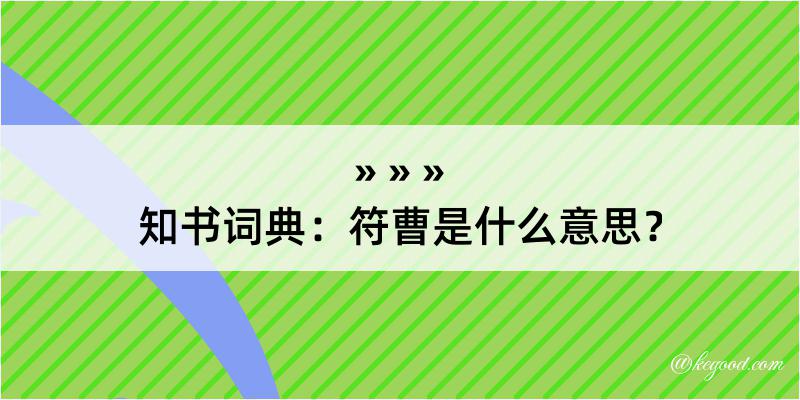 » » »
知书词典：符曹是什么意思？

@kegood.com